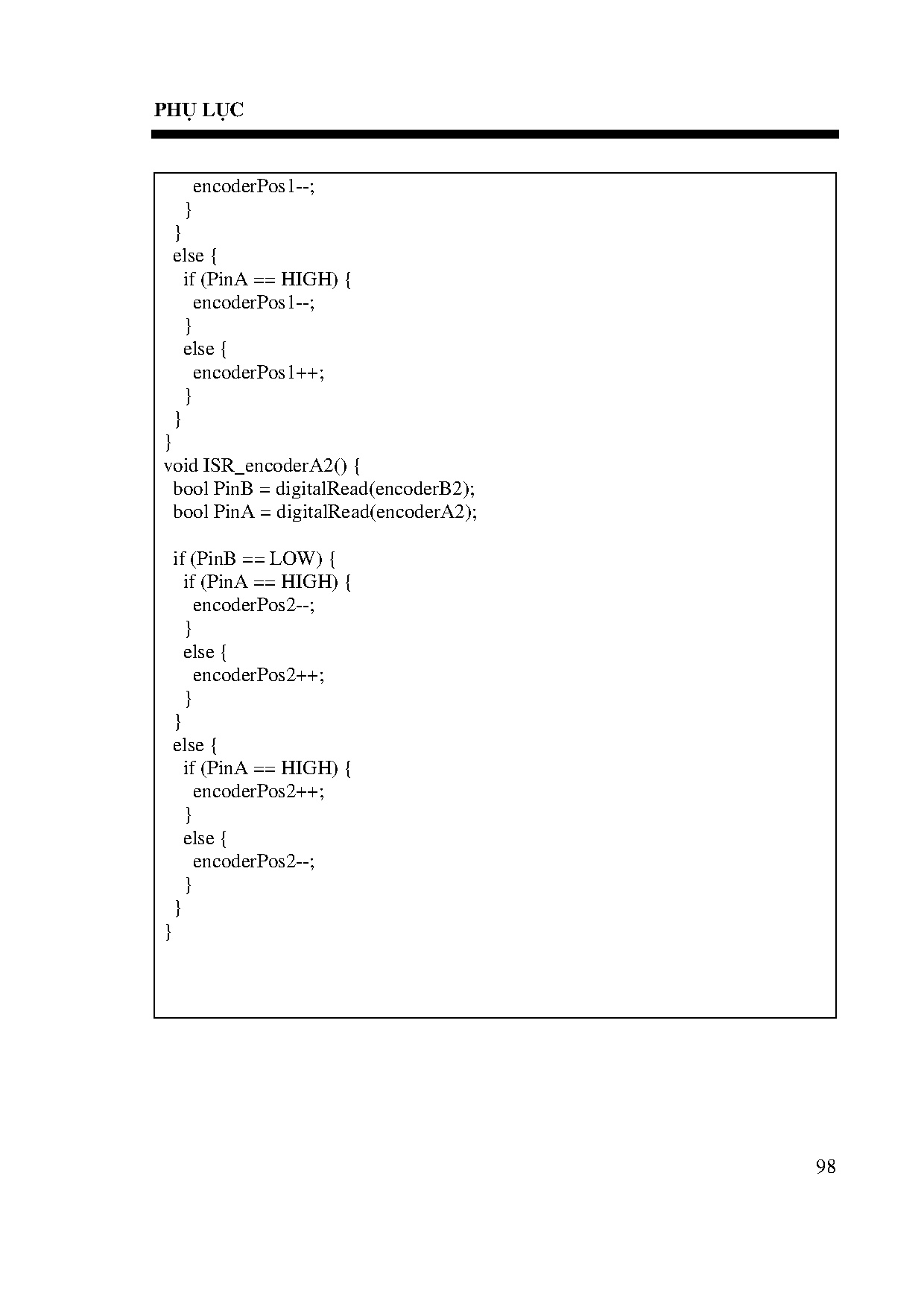 PHỤ LỤC

      encoderPos1--;
    }
  }
  else {
    if (PinA == HIGH) {
      encoderPos1--;
    }
    else {
      encoderPos1++;
    }
  }
}
void ISR_encoderA2() {
  bool PinB = digitalRead(encoderB2);
  bool PinA = digitalRead(encoderA2);

  if (PinB == LOW) {
    if (PinA == HIGH) {
      encoderPos2--;
    }
    else {
      encoderPos2++;
    }
  }
  else {
    if (PinA == HIGH) {
      encoderPos2++;
    }
    else {
      encoderPos2--;
    }
  }
}

98